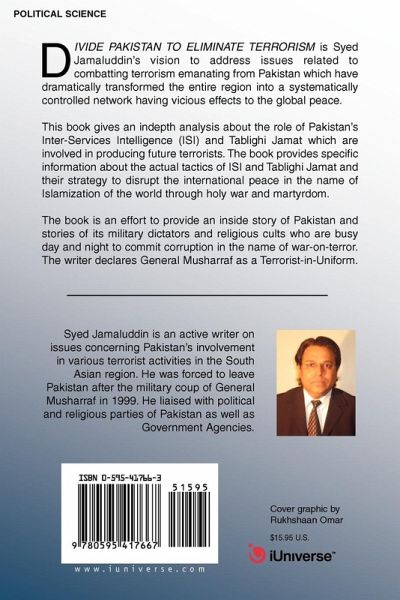 POLITICAL SCIENCE

DIVIDE PAKISTAN TO ELIMINATE TERRORISM is Syed Jamaluddin's vision to address issues related to combatting terrorism emanating from Pakistan which have dramatically transformed the entire region into a systematically controlled network having vicious effects to the global peace.

This book gives an indepth analysis about the role of Pakistan's Inter-Services Intelligence (ISI) and Tablighi Jamat which are involved in producing future terrorists. The book provides specific information about the actual tactics of ISI and Tablighi Jamat and their strategy to disrupt the international peace in the name of Islamization of the world through holy war and martyrdom.

The book is an effort to provide an inside story of Pakistan and stories of its military dictators and religious cults who are busy day and night to commit corruption in the name of war-on-terror. The writer declares General Musharraf as a Terrorist-in-Uniform.

Syed Jamaluddin is an active writer on issues concerning Pakistan's involvement in various terrorist activities in the South Asian region. He was forced to leave Pakistan after the military coup of General Musharraf in 1999. He liaised with political and religious parties of Pakistan as well as Government Agencies.

ISBN 0-595-41766-3

51595

9 780595 417667

www.iuniverse.com

Cover graphic by Rukhshaan Omar

$15.95 U.S.

iUniverse™